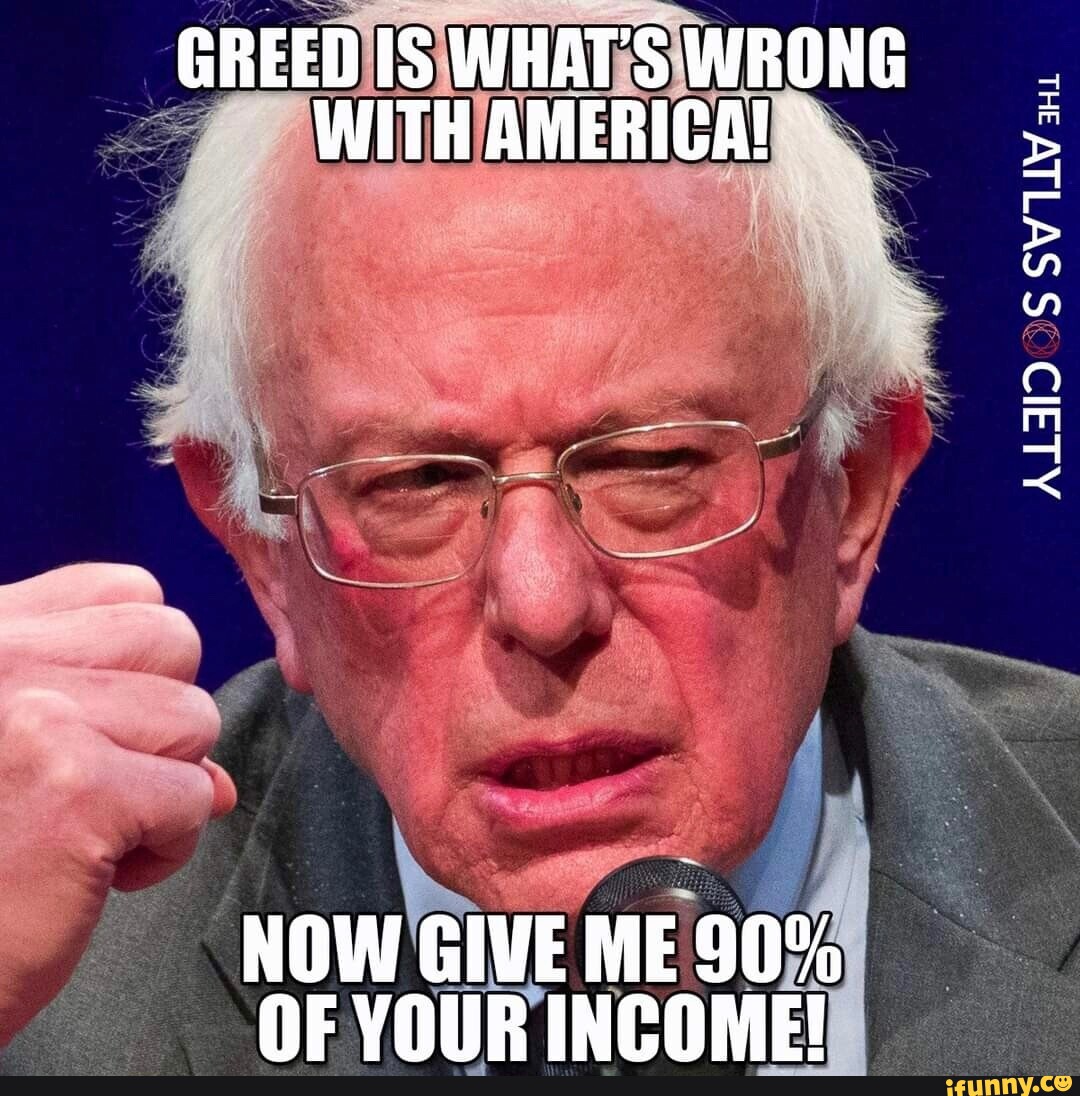 GREED IS WHAT'S WRONG WITH AMERICA!

THE ATLAS SOCIETY

NOW GIVE ME 90% OF YOUR INCOME!

ifunny.co